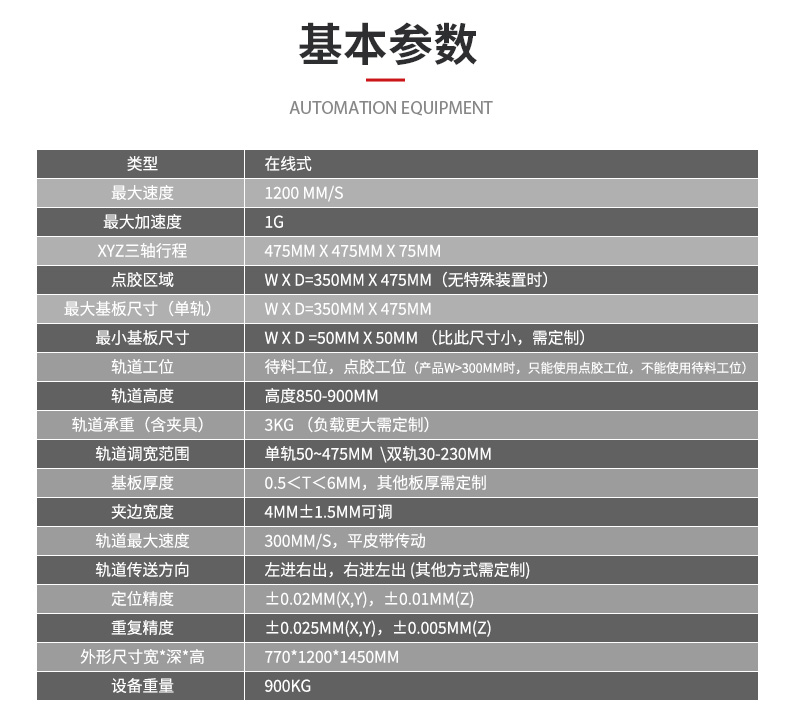 基本参数

AUTOMATION EQUIPMENT

| 类型 | 在线式 |
|---|---|
| 最大速度 | 1200 MM/S |
| 最大加速度 | 1G |
| XYZ三轴行程 | 475MM X 475MM X 75MM |
| 点胶区域 | W X D=350MM X 475MM（无特殊装置时） |
| 最大基板尺寸（单轨） | W X D=350MM X 475MM |
| 最小基板尺寸 | W X D =50MM X 50MM （比此尺寸小，需定制） |
| 轨道工位 | 待料工位，点胶工位（产品W>300MM时，只能使用点胶工位，不能使用待料工位） |
| 轨道高度 | 高度850-900MM |
| 轨道承重（含夹具） | 3KG （负载更大需定制） |
| 轨道调宽范围 | 单轨50~475MM \双轨30-230MM |
| 基板厚度 | 0.5＜T＜6MM，其他板厚需定制 |
| 夹边宽度 | 4MM±1.5MM可调 |
| 轨道最大速度 | 300MM/S，平皮带传动 |
| 轨道传送方向 | 左进右出，右进左出 (其他方式需定制) |
| 定位精度 | ±0.02MM(X,Y)，±0.01MM(Z) |
| 重复精度 | ±0.025MM(X,Y)，±0.005MM(Z) |
| 外形尺寸宽*深*高 | 770*1200*1450MM |
| 设备重量 | 900KG |